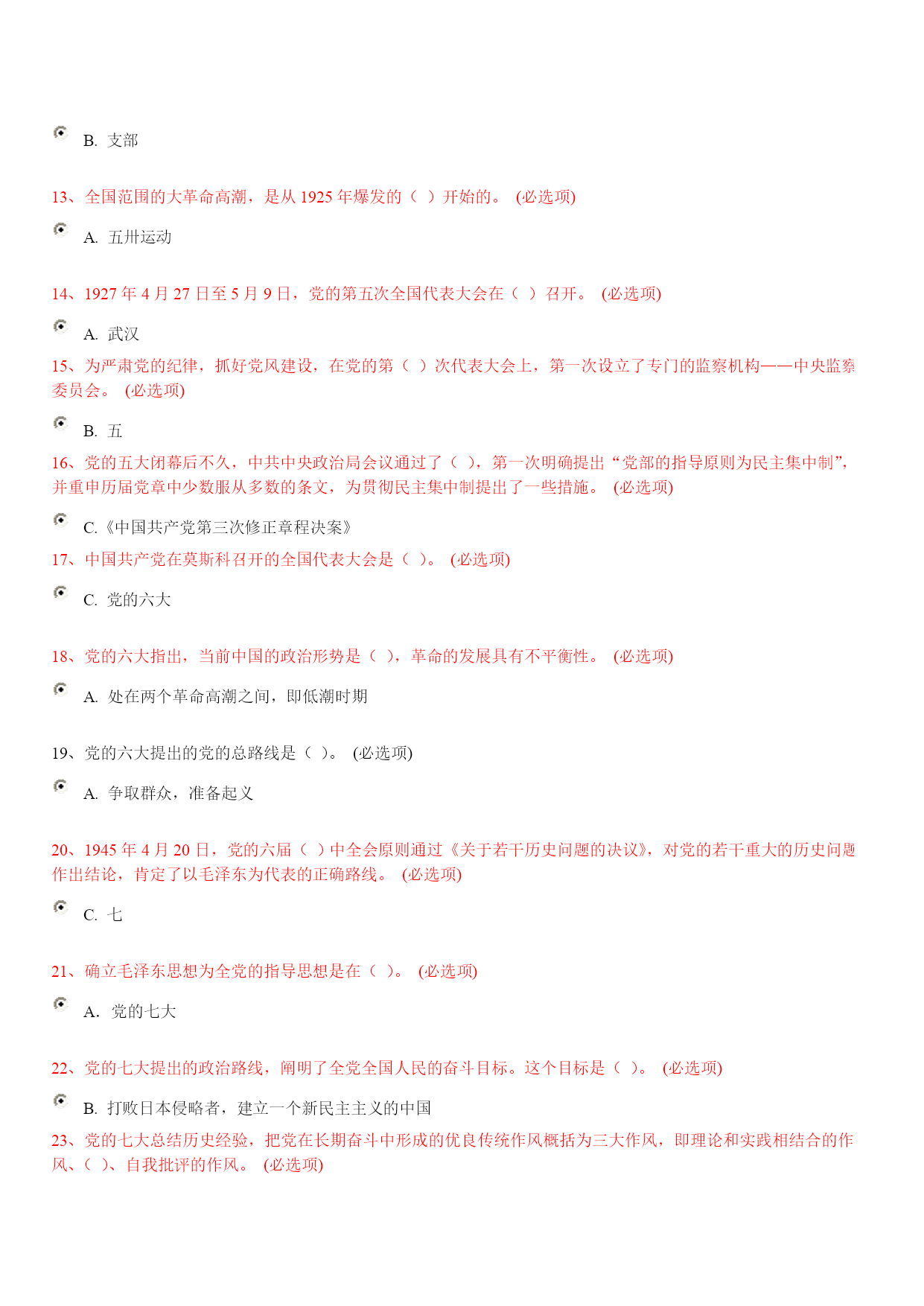 B. 支部

13、全国范围的大革命高潮，是从 1925 年爆发的（ ）开始的。 (必选项)

A. 五卅运动

14、1927 年 4 月 27 日至 5 月 9 日，党的第五次全国代表大会在（ ）召开。 (必选项)

A. 武汉

15、为严肃党的纪律，抓好党风建设，在党的第（ ）次代表大会上，第一次设立了专门的监察机构——中央监察委员会。 (必选项)

B. 五

16、党的五大闭幕后不久，中共中央政治局会议通过了（ ），第一次明确提出“党部的指导原则为民主集中制”，并重申历届党章中少数服从多数的条文，为贯彻民主集中制提出了一些措施。 (必选项)

C.《中国共产党第三次修正章程决案》

17、中国共产党在莫斯科召开的全国代表大会是（ ）。 (必选项)

C. 党的六大

18、党的六大指出，当前中国的政治形势是（ ），革命的发展具有不平衡性。 (必选项)

A. 处在两个革命高潮之间，即低潮时期

19、党的六大提出的党的总路线是（ ）。 (必选项)

A. 争取群众，准备起义

20、1945 年 4 月 20 日，党的六届（ ）中全会原则通过《关于若干历史问题的决议》，对党的若干重大的历史问题作出结论，肯定了以毛泽东为代表的正确路线。 (必选项)

C. 七

21、确立毛泽东思想为全党的指导思想是在（ ）。 (必选项)

A. 党的七大

22、党的七大提出的政治路线，阐明了全党全国人民的奋斗目标。这个目标是（ ）。 (必选项)

B. 打败日本侵略者，建立一个新民主主义的中国

23、党的七大总结历史经验，把党在长期奋斗中形成的优良传统作风概括为三大作风，即理论和实践相结合的作风、（ ）、自我批评的作风。 (必选项)